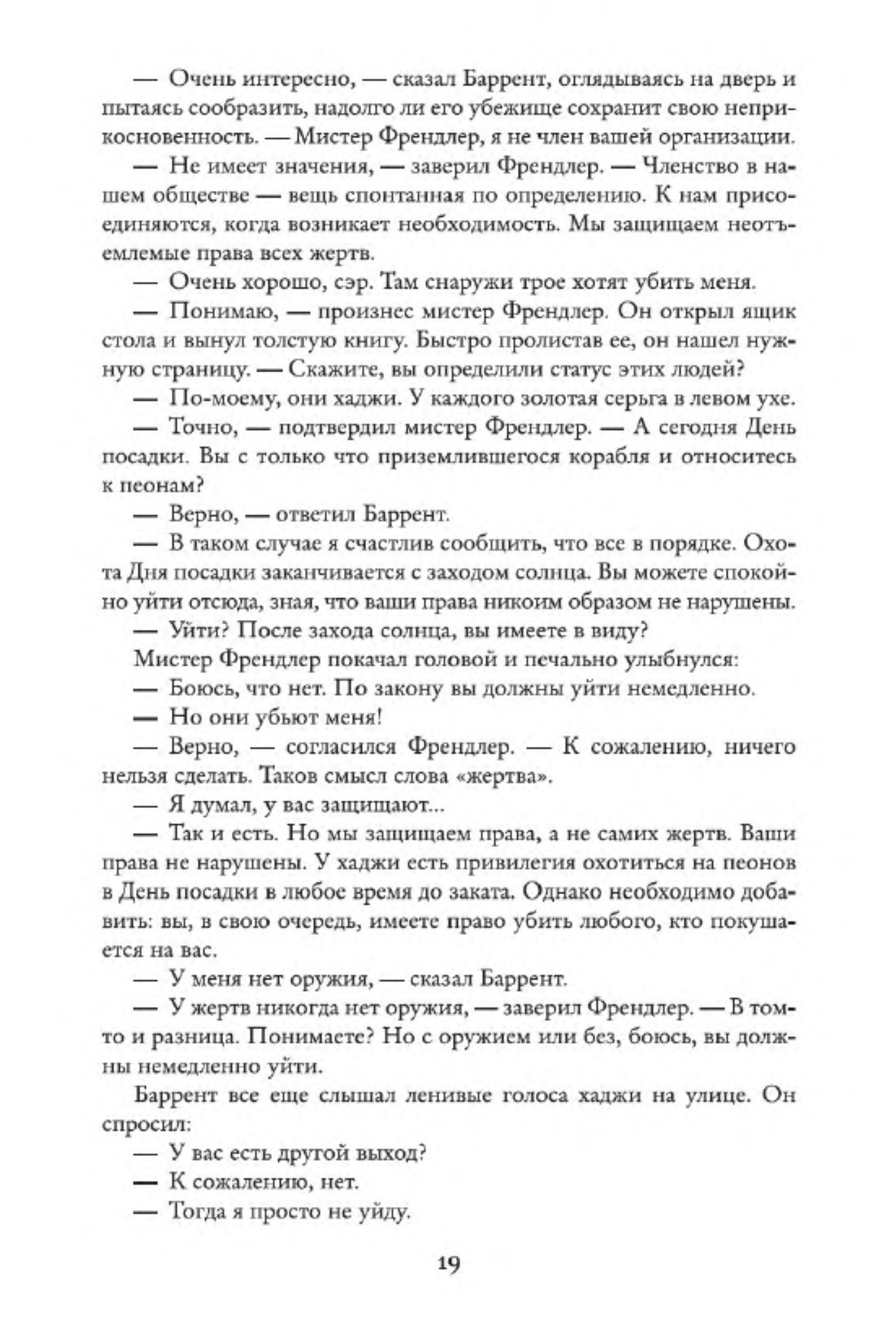 — Очень интересно, — сказал Баррент, оглядываясь на дверь и пытаясь сообразить, надолго ли его убежище сохранит свою неприкосновенность. — Мистер Френдлер, я не член вашей организации.

— Не имеет значения, — заверил Френдлер. — Членство в нашем обществе — вещь спонтанная по определению. К нам присоединяются, когда возникает необходимость. Мы защищаем неотъемлемые права всех жертв.

— Очень хорошо, сэр. Там снаружи трое хотят убить меня.

— Понимаю, — произнес мистер Френдлер. Он открыл ящик стола и вынул толстую книгу. Быстро пролистав ее, он нашел нужную страницу. — Скажите, вы определили статус этих людей?

— По-моему, они хаджи. У каждого золотая серьга в левом ухе.

— Точно, — подтвердил мистер Френдлер. — А сегодня День посадки. Вы с только что приземлившегося корабля и относитесь к пеонам?

— Верно, — ответил Баррент.

— В таком случае я счастлив сообщить, что все в порядке. Охота Дня посадки заканчивается с заходом солнца. Вы можете спокойно уйти отсюда, зная, что ваши права никоим образом не нарушены.

— Уйти? После захода солнца, вы имеете в виду?

Мистер Френдлер покачал головой и печально улыбнулся:

— Боюсь, что нет. По закону вы должны уйти немедленно.

— Но они убьют меня!

— Верно, — согласился Френдлер. — К сожалению, ничего нельзя сделать. Таков смысл слова «жертва».

— Я думал, у вас защищают...

— Так и есть. Но мы защищаем права, а не самих жертв. Ваши права не нарушены. У хаджи есть привилегия охотиться на пеонов в День посадки в любое время до заката. Однако необходимо добавить: вы, в свою очередь, имеете право убить любого, кто покушается на вас.

— У меня нет оружия, — сказал Баррент.

— У жертв никогда нет оружия, — заверил Френдлер. — В том-то и разница. Понимаете? Но с оружием или без, боюсь, вы должны немедленно уйти.

Баррент все еще слышал ленивые голоса хаджи на улице. Он спросил:

— У вас есть другой выход?

— К сожалению, нет.

— Тогда я просто не уйду.

19